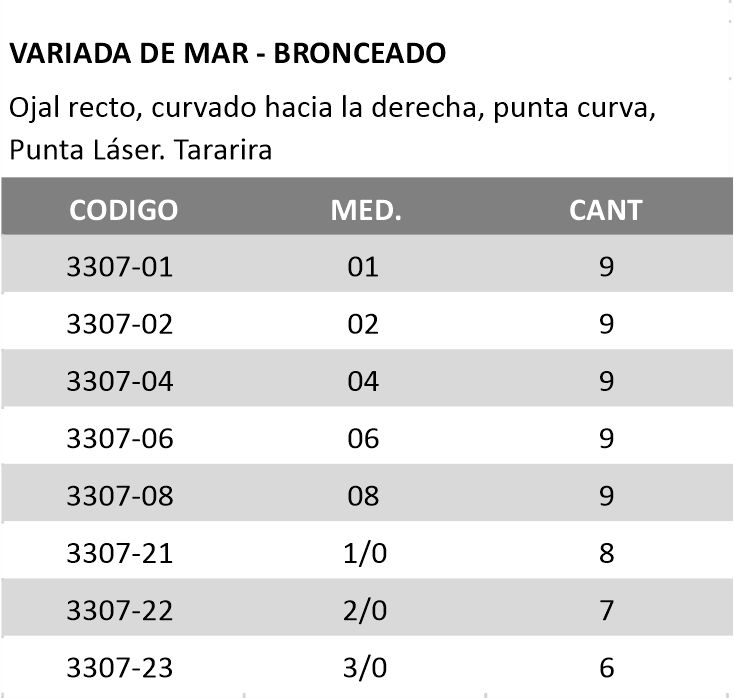 VARIADA DE MAR - BRONCEADO

Ojal recto, curvado hacia la derecha, punta curva, Punta Láser. Tararira

| CODIGO | MED. | CANT |
|---|---|---|
| 3307-01 | 01 | 9 |
| 3307-02 | 02 | 9 |
| 3307-04 | 04 | 9 |
| 3307-06 | 06 | 9 |
| 3307-08 | 08 | 9 |
| 3307-21 | 1/0 | 8 |
| 3307-22 | 2/0 | 7 |
| 3307-23 | 3/0 | 6 |